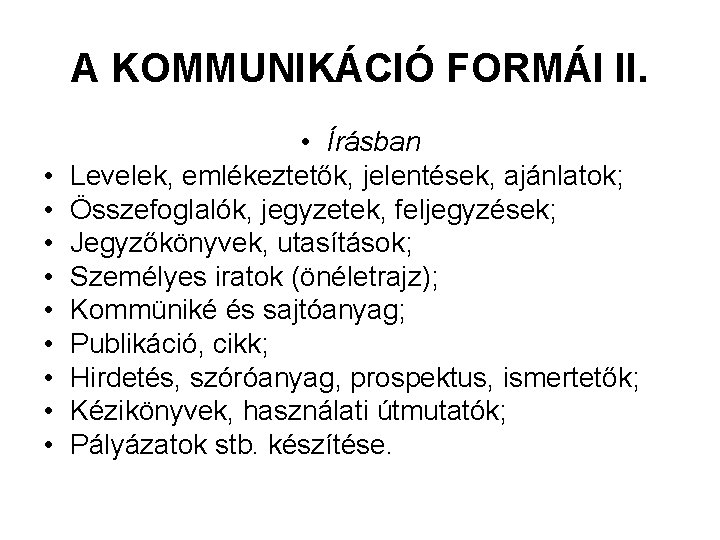 A KOMMUNIKÁCIÓ FORMÁI II.

• Írásban
• Levelek, emlékeztetők, jelentések, ajánlatok;
• Összefoglalók, jegyzetek, feljegyzések;
• Jegyzőkönyvek, utasítások;
• Személyes iratok (önéletrajz);
• Kommüniké és sajtóanyag;
• Publikáció, cikk;
• Hirdetés, szóróanyag, prospektus, ismertetők;
• Kézikönyvek, használati útmutatók;
• Pályázatok stb. készítése.